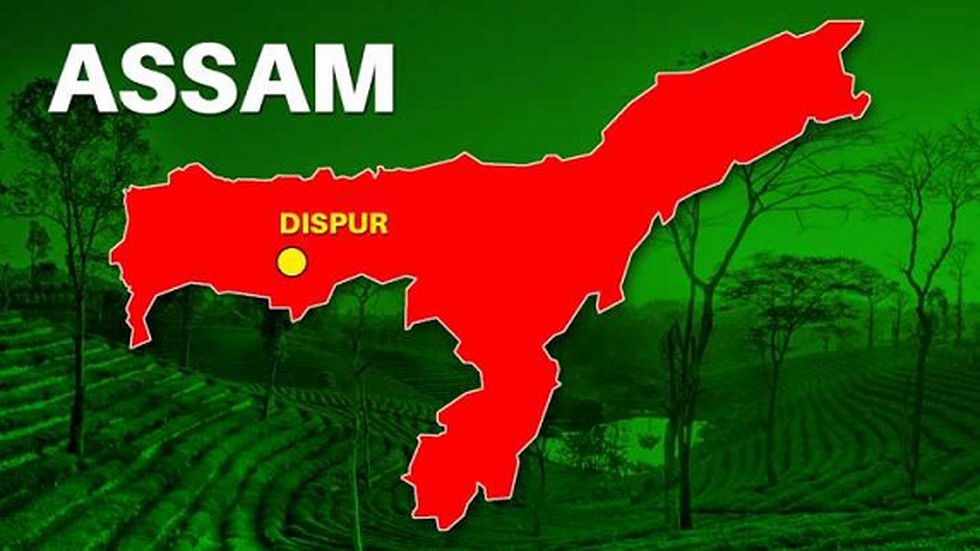 ASSAM

DISPUR